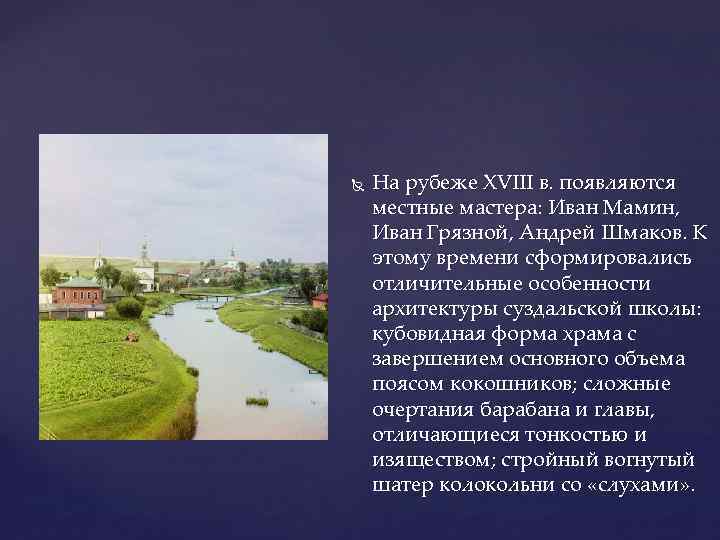 На рубеже XVIII в. появляются местные мастера: Иван Мамин, Иван Грязной, Андрей Шмаков. К этому времени сформировались отличительные особенности архитектуры суздальской школы: кубовидная форма храма с завершением основного объема поясом кокошников; сложные очертания барабана и главы, отличающиеся тонкостью и изяществом; стройный вогнутый шатер колокольни со «слухами».